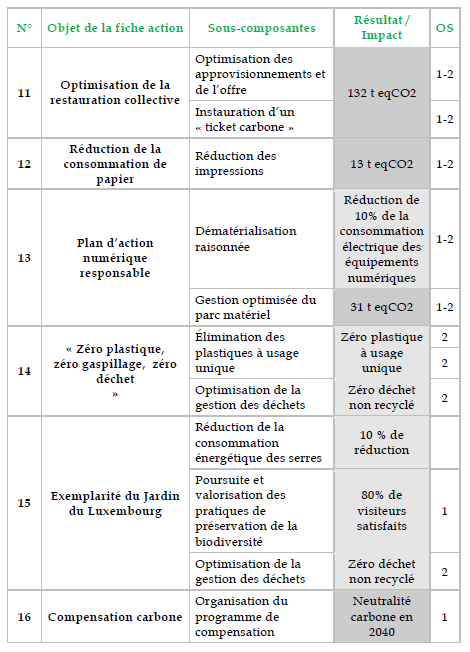 | N° | Objet de la fiche action | Sous-composantes | Résultat / Impact | OS |
|---|---|---|---|---|
| 11 | Optimisation de la restauration collective | Optimisation des approvisionnements et de l'offre | 132 t eqCO2 | 1-2 |
| | | Instauration d'un « ticket carbone » | | 1-2 |
| 12 | Réduction de la consommation de papier | Réduction des impressions | 13 t eqCO2 | 1-2 |
| 13 | Plan d'action numérique responsable | Dématérialisation raisonnée | Réduction de 10% de la consommation électrique des équipements numériques | 1-2 |
| | | Gestion optimisée du parc matériel | 31 t eqCO2 | 1-2 |
| 14 | « Zéro plastique, zéro gaspillage, zéro déchet » | Élimination des plastiques à usage unique | Zéro plastique à usage unique | 2 |
| | | | | 2 |
| | | Optimisation de la gestion des déchets | Zéro déchet non recyclé | 2 |
| 15 | Exemplarité du Jardin du Luxembourg | Réduction de la consommation énergétique des serres | 10 % de réduction | |
| | | Poursuite et valorisation des pratiques de préservation de la biodiversité | 80% de visiteurs satisfaits | 1 |
| | | Optimisation de la gestion des déchets | Zéro déchet non recyclé | 2 |
| 16 | Compensation carbone | Organisation du programme de compensation | Neutralité carbone en 2040 | 1 |